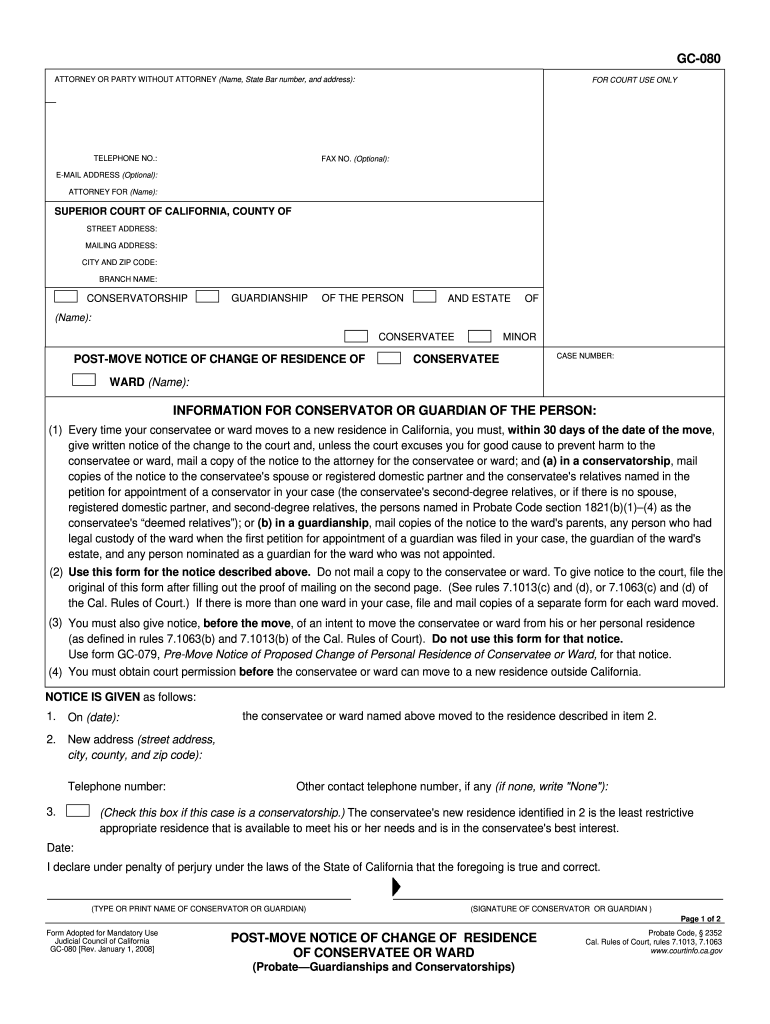 GC-080

ATTORNEY OR PARTY WITHOUT ATTORNEY (Name, State Bar number, and address):

FOR COURT USE ONLY

TELEPHONE NO.:

FAX NO. (Optional):

E-MAIL ADDRESS (Optional):

ATTORNEY FOR (Name):

SUPERIOR COURT OF CALIFORNIA, COUNTY OF

STREET ADDRESS:

MAILING ADDRESS:

CITY AND ZIP CODE:

BRANCH NAME:

CONSERVATORSHIP GUARDIANSHIP OF THE PERSON AND ESTATE OF

(Name):

CONSERVATEE MINOR

POST-MOVE NOTICE OF CHANGE OF RESIDENCE OF CONSERVATEE

WARD (Name):

CASE NUMBER:

INFORMATION FOR CONSERVATOR OR GUARDIAN OF THE PERSON:

(1) Every time your conservatee or ward moves to a new residence in California, you must, within 30 days of the date of the move, give written notice of the change to the court and, unless the court excuses you for good cause to prevent harm to the conservatee or ward, mail a copy of the notice to the attorney for the conservatee or ward; and (a) in a conservatorship, mail copies of the notice to the conservatee's spouse or registered domestic partner and the conservatee's relatives named in the petition for appointment of a conservator in your case (the conservatee's second-degree relatives, or if there is no spouse, registered domestic partner, and second-degree relatives, the persons named in Probate Code section 1821(b)(1)–(4) as the conservatee's "deemed relatives"); or (b) in a guardianship, mail copies of the notice to the ward's parents, any person who had legal custody of the ward when the first petition for appointment of a guardian was filed in your case, the guardian of the ward's estate, and any person nominated as a guardian for the ward who was not appointed.

(2) Use this form for the notice described above. Do not mail a copy to the conservatee or ward. To give notice to the court, file the original of this form after filling out the proof of mailing on the second page. (See rules 7.1013(c) and (d), or 7.1063(c) and (d) of the Cal. Rules of Court.) If there is more than one ward in your case, file and mail copies of a separate form for each ward moved.

(3) You must also give notice, before the move, of an intent to move the conservatee or ward from his or her personal residence (as defined in rules 7.1063(b) and 7.1013(b) of the Cal. Rules of Court). Do not use this form for that notice. Use form GC-079, Pre-Move Notice of Proposed Change of Personal Residence of Conservatee or Ward, for that notice.

(4) You must obtain court permission before the conservatee or ward can move to a new residence outside California.

NOTICE IS GIVEN as follows:

1. On (date): the conservatee or ward named above moved to the residence described in item 2.

2. New address (street address, city, county, and zip code):

Telephone number: Other contact telephone number, if any (if none, write "None"):

3. (Check this box if this case is a conservatorship.) The conservatee's new residence identified in 2 is the least restrictive appropriate residence that is available to meet his or her needs and is in the conservatee's best interest.

Date:

I declare under penalty of perjury under the laws of the State of California that the foregoing is true and correct.

(TYPE OR PRINT NAME OF CONSERVATOR OR GUARDIAN)

(SIGNATURE OF CONSERVATOR OR GUARDIAN )

Page 1 of 2

Form Adopted for Mandatory Use
Judicial Council of California
GC-080 [Rev. January 1, 2008]

POST-MOVE NOTICE OF CHANGE OF RESIDENCE OF CONSERVATEE OR WARD
(Probate—Guardianships and Conservatorships)

Probate Code, § 2352
Cal. Rules of Court, rules 7.1013, 7.1063
www.courtinfo.ca.gov